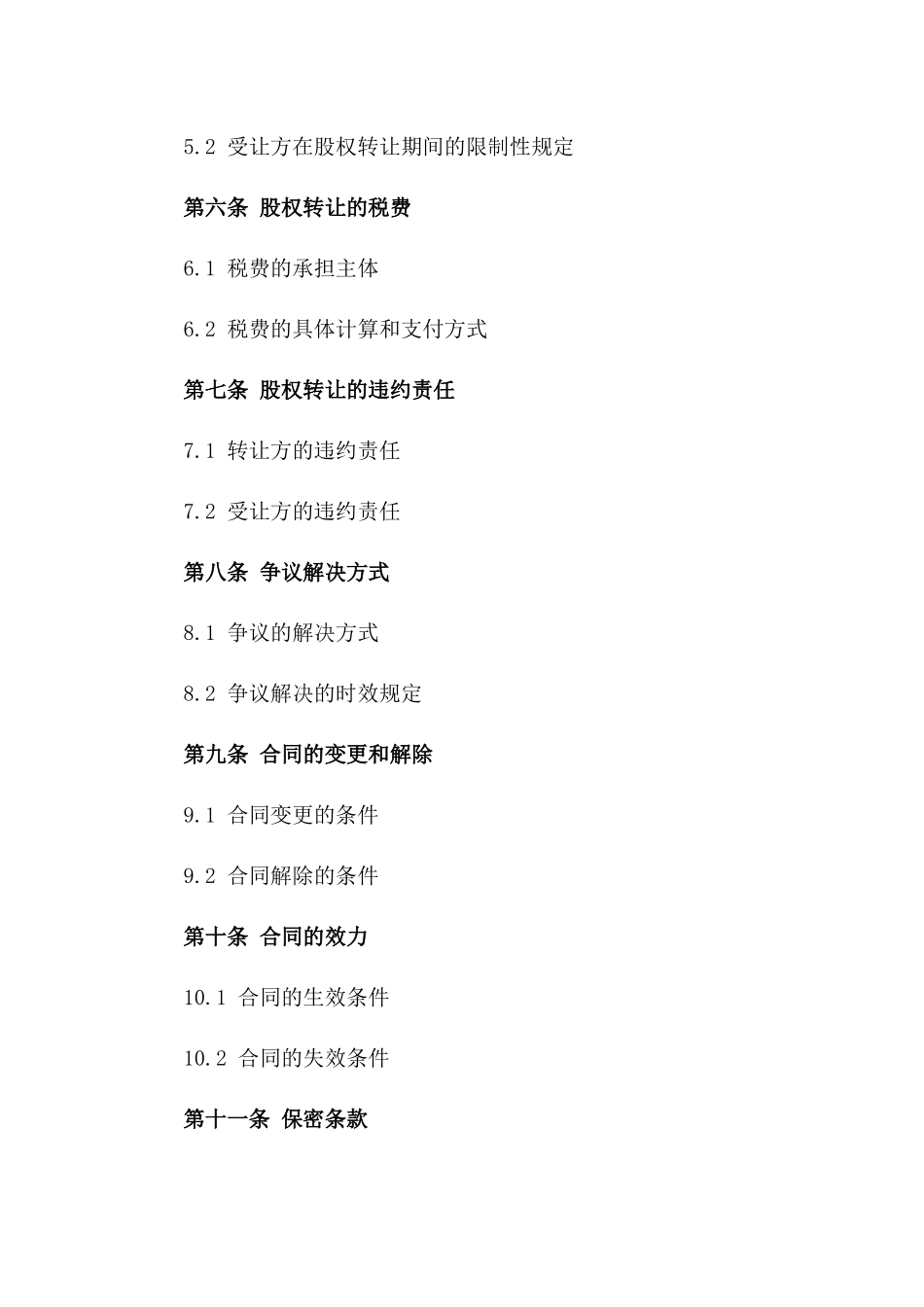 5.2 受让方在股权转让期间的限制性规定

第六条 股权转让的税费

6.1 税费的承担主体

6.2 税费的具体计算和支付方式

第七条 股权转让的违约责任

7.1 转让方的违约责任

7.2 受让方的违约责任

第八条 争议解决方式

8.1 争议的解决方式

8.2 争议解决的时效规定

第九条 合同的变更和解除

9.1 合同变更的条件

9.2 合同解除的条件

第十条 合同的效力

10.1 合同的生效条件

10.2 合同的失效条件

第十一条 保密条款